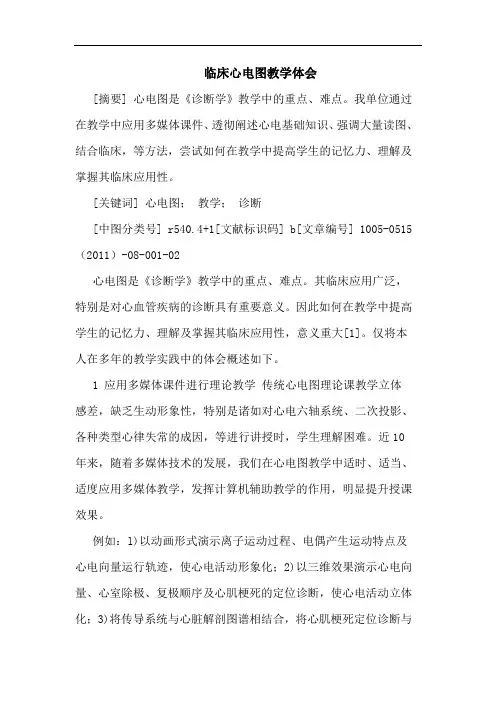 临床心电图教学体会

[摘要] 心电图是《诊断学》教学中的重点、难点。我单位通过在教学中应用多媒体课件、透彻阐述心电基础知识、强调大量读图、结合临床，等方法，尝试如何在教学中提高学生的记忆力、理解及掌握其临床应用性。

[关键词] 心电图； 教学； 诊断

[中图分类号] r540.4+1[文献标识码] b[文章编号] 1005-0515（2011）-08-001-02

心电图是《诊断学》教学中的重点、难点。其临床应用广泛，特别是对心血管疾病的诊断具有重要意义。因此如何在教学中提高学生的记忆力、理解及掌握其临床应用性，意义重大[1]。仅将本人在多年的教学实践中的体会概述如下。

1 应用多媒体课件进行理论教学 传统心电图理论课教学立体感差，缺乏生动形象性，特别是诸如对心电六轴系统、二次投影、各种类型心律失常的成因，等进行讲授时，学生理解困难。近10年来，随着多媒体技术的发展，我们在心电图教学中适时、适当、适度应用多媒体教学，发挥计算机辅助教学的作用，明显提升授课效果。

例如：1)以动画形式演示离子运动过程、电偶产生运动特点及心电向量运行轨迹，使心电活动形象化；2)以三维效果演示心电向量、心室除极、复极顺序及心肌梗死的定位诊断，使心电活动立体化；3)将传导系统与心脏解剖图谱相结合，将心肌梗死定位诊断与